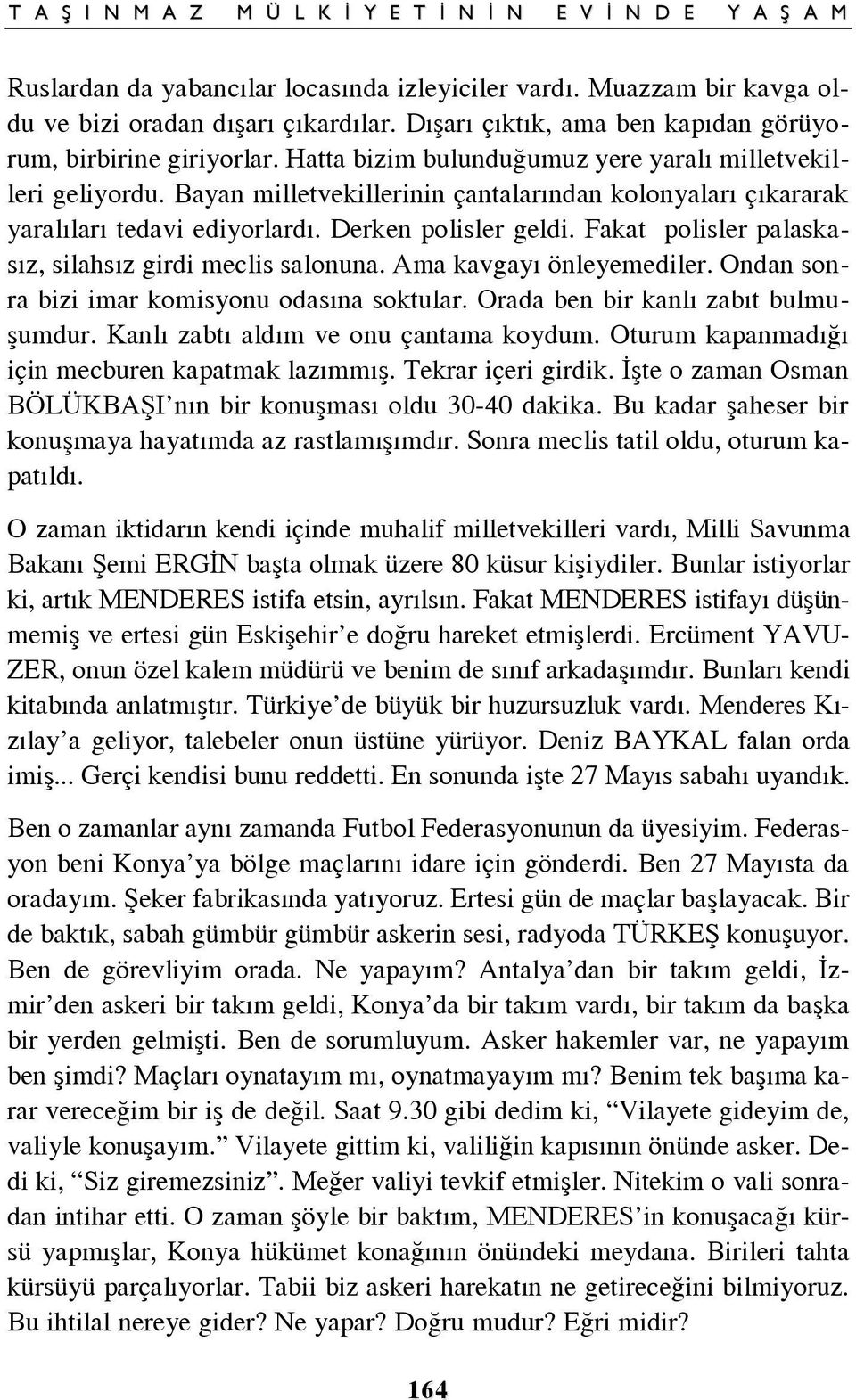 TAŞINMAZ MÜLKİYETİNİN EVİNDE YAŞAM

Ruslardan da yabancılar locasında izleyiciler vardı. Muazzam bir kavga oldu ve bizi oradan dışarı çıkardılar. Dışarı çıktık, ama ben kapıdan görüyorum, birbirine giriyorlar. Hatta bizim bulunduğumuz yere yaralı milletvekilleri geliyordu. Bayan milletvekillerinin çantalarından kolonyaları çıkararak yaralıları tedavi ediyorlardı. Derken polisler geldi. Fakat polisler palaskasız, silahsız girdi meclis salonuna. Ama kavgayı önleyemediler. Ondan sonra bizi imar komisyonu odasına soktular. Orada ben bir kanlı zabıt bulmuşumdur. Kanlı zabtı aldım ve onu çantama koydum. Oturum kapanmadığı için mecburen kapatmak lazımmış. Tekrar içeri girdik. İşte o zaman Osman BÖLÜKBAŞI'nın bir konuşması oldu 30-40 dakika. Bu kadar şaheser bir konuşmaya hayatımda az rastlamışımdır. Sonra meclis tatil oldu, oturum kapatıldı.

O zaman iktidarın kendi içinde muhalif milletvekilleri vardı, Milli Savunma Bakanı Şemi ERGİN başta olmak üzere 80 küsur kişiydiler. Bunlar istiyorlar ki, artık MENDERES istifa etsin, ayrılsın. Fakat MENDERES istifayı düşünmemiş ve ertesi gün Eskişehir'e doğru hareket etmişlerdi. Ercüment YAVUZER, onun özel kalem müdürü ve benim de sınıf arkadaşımdır. Bunları kendi kitabında anlatmıştır. Türkiye'de büyük bir huzursuzluk vardı. Menderes Kızılay'a geliyor, talebeler onun üstüne yürüyor. Deniz BAYKAL falan orda imiş... Gerçi kendisi bunu reddetti. En sonunda işte 27 Mayıs sabahı uyandık.

Ben o zamanlar aynı zamanda Futbol Federasyonunun da üyesiyim. Federasyon beni Konya'ya bölge maçlarını idare için gönderdi. Ben 27 Mayısta da oradayım. Şeker fabrikasında yatıyoruz. Ertesi gün de maçlar başlayacak. Bir de baktık, sabah gümbür gümbür askerin sesi, radyoda TÜRKEŞ konuşuyor. Ben de görevliyim orada. Ne yapayım? Antalya'dan bir takım geldi, İzmir'den askeri bir takım geldi, Konya'da bir takım vardı, bir takım da başka bir yerden gelmişti. Ben de sorumluyum. Asker hakemler var, ne yapayım ben şimdi? Maçları oynatayım mı, oynatmayayım mı? Benim tek başıma karar vereceğim bir iş de değil. Saat 9.30 gibi dedim ki, "Vilayete gideyim de, valiyle konuşayım." Vilayete gittim ki, valiliğin kapısının önünde asker. Dedi ki, "Siz giremezsiniz". Meğer valiyi tevkif etmişler. Nitekim o vali sonradan intihar etti. O zaman şöyle bir baktım, MENDERES'in konuşacağı kürsü yapmışlar, Konya hükümet konağının önündeki meydana. Birileri tahta kürsüyü parçalıyorlar. Tabii biz askeri harekatın ne getireceğini bilmiyoruz. Bu ihtilal nereye gider? Ne yapar? Doğru mudur? Eğri midir?

164